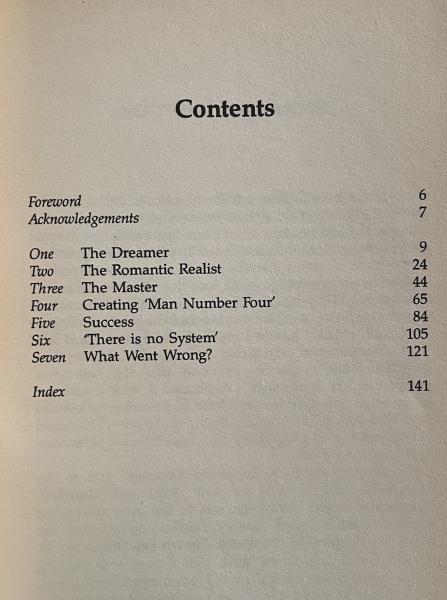 Contents

Foreword 6
Acknowledgements 7

One The Dreamer 9
Two The Romantic Realist 24
Three The Master 44
Four Creating 'Man Number Four' 65
Five Success 84
Six 'There is no System' 105
Seven What Went Wrong? 121

Index 141